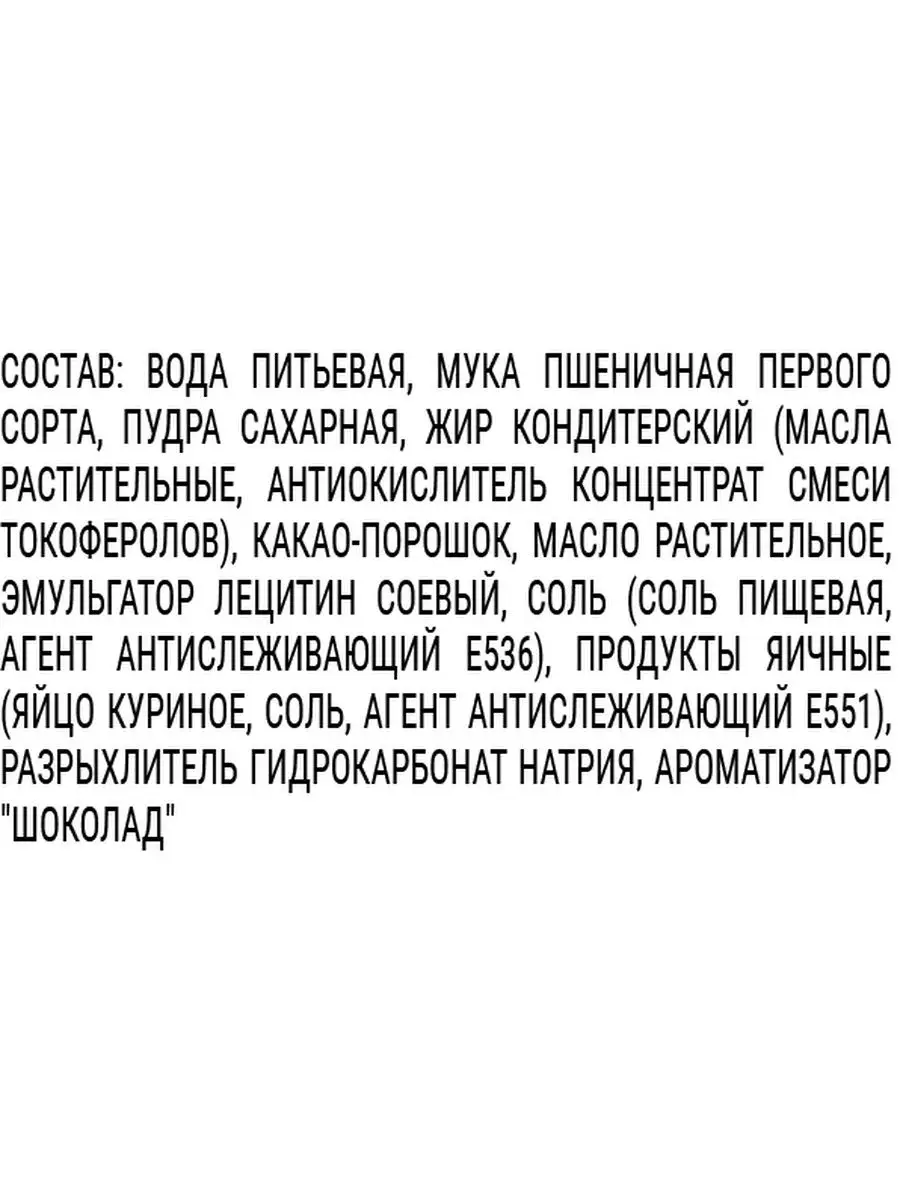 СОСТАВ: ВОДА ПИТЬЕВАЯ, МУКА ПШЕНИЧНАЯ ПЕРВОГО СОРТА, ПУДРА САХАРНАЯ, ЖИР КОНДИТЕРСКИЙ (МАСЛА РАСТИТЕЛЬНЫЕ, АНТИОКИСЛИТЕЛЬ КОНЦЕНТРАТ СМЕСИ ТОКОФЕРОЛОВ), КАКАО-ПОРОШОК, МАСЛО РАСТИТЕЛЬНОЕ, ЭМУЛЬГАТОР ЛЕЦИТИН СОЕВЫЙ, СОЛЬ (СОЛЬ ПИЩЕВАЯ, АГЕНТ АНТИСЛЕЖИВАЮЩИЙ Е536), ПРОДУКТЫ ЯИЧНЫЕ (ЯЙЦО КУРИНОЕ, СОЛЬ, АГЕНТ АНТИСЛЕЖИВАЮЩИЙ Е551), РАЗРЫХЛИТЕЛЬ ГИДРОКАРБОНАТ НАТРИЯ, АРОМАТИЗАТОР "ШОКОЛАД"